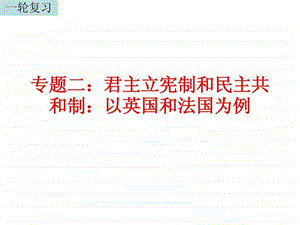 一轮复习

专题二：君主立宪制和民主共和制：以英国和法国为例